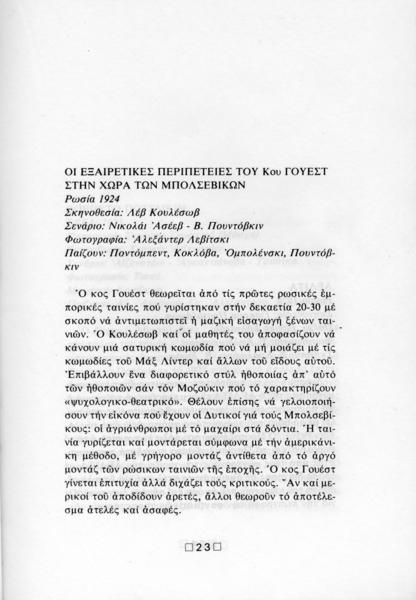 ΟΙ ΕΞΑΙΡΕΤΙΚΕΣ ΠΕΡΙΠΕΤΕΙΕΣ ΤΟΥ Κου ΓΟΥΕΣΤ ΣΤΗΝ ΧΩΡΑ ΤΩΝ ΜΠΟΛΣΕΒΙΚΩΝ
Ρωσία 1924
Σκηνοθεσία: Λέβ Κουλέσωβ
Σενάριο: Νικολάι Ἀσέεβ - Β. Πουντόβκιν
Φωτογραφία: Ἀλεξάντερ Λεβίτσκι
Παίζουν: Ποντόμπεντ, Κοκλόβα, Ὀμπολένσκι, Πουντόβκιν

Ὁ κος Γουέστ θεωρεῖται ἀπό τίς πρῶτες ρωσικές ἐμπορικές ταινίες πού γυρίστηκαν στήν δεκαετία 20-30 μέ σκοπό νά ἀντιμετωπιστεῖ ἡ μαζική εἰσαγωγή ξένων ταινιῶν. Ὁ Κουλέσωβ καί οἱ μαθητές του ἀποφασίζουν νά κάνουν μιά σατυρική κωμωδία πού νά μή μοιάζει μέ τίς κωμωδίες τοῦ Μάξ Λίντερ καί ἄλλων τοῦ εἴδους αὐτοῦ. Ἐπιβάλλουν ἕνα διαφορετικό στύλ ἠθοποιίας ἀπ' αὐτό τῶν ἠθοποιῶν σάν τόν Μοζούκιν πού τό χαρακτηρίζουν «ψυχολογικο-θεατρικό». Θέλουν ἐπίσης νά γελοιοποιήσουν τήν εἰκόνα πού ἔχουν οἱ Δυτικοί γιά τούς Μπολσεβίκους: οἱ ἀγριάνθρωποι μέ τό μαχαίρι στά δόντια. Ἡ ταινία γυρίζεται καί μοντάρεται σύμφωνα μέ τήν ἀμερικάνικη μέθοδο, μέ γρήγορο μοντάζ ἀντίθετα ἀπό τό ἀργό μοντάζ τῶν ρώσικων ταινιῶν τῆς ἐποχῆς. Ὁ κος Γουέστ γίνεται ἐπιτυχία ἀλλά διχάζει τούς κριτικούς. Ἄν καί μερικοί τοῦ ἀποδίδουν ἀρετές, ἄλλοι θεωροῦν τό ἀποτέλεσμα ἀτελές καί ἀσαφές.

□23□